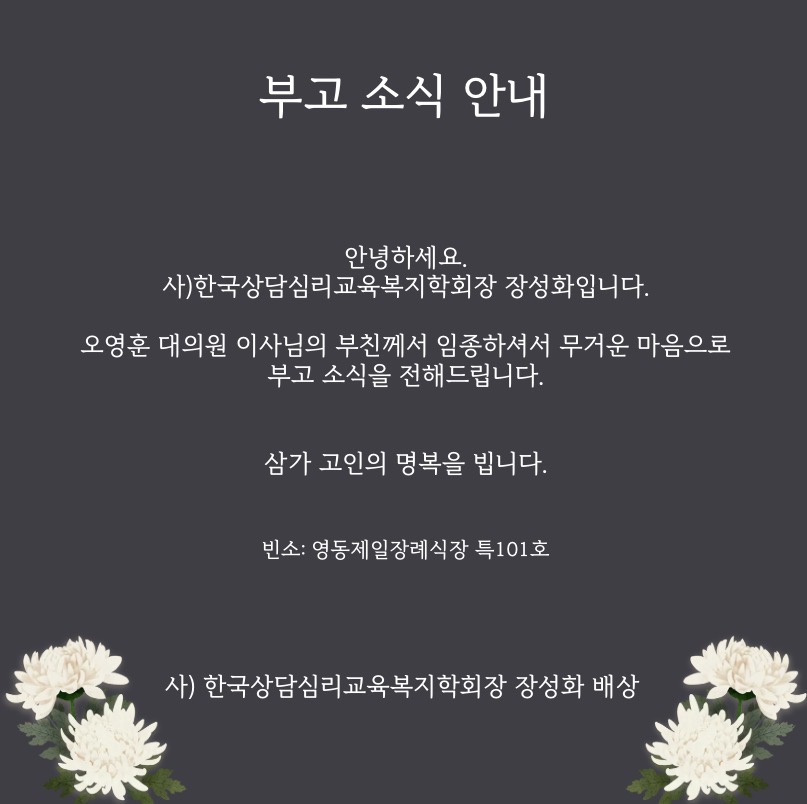 부고 소식 안내

안녕하세요.
사)한국상담심리교육복지학회장 장성화입니다.

오영훈 대의원 이사님의 부친께서 임종하셔서 무거운 마음으로 부고 소식을 전해드립니다.

삼가 고인의 명복을 빕니다.

빈소: 영동제일장례식장 특101호

사) 한국상담심리교육복지학회장 장성화 배상